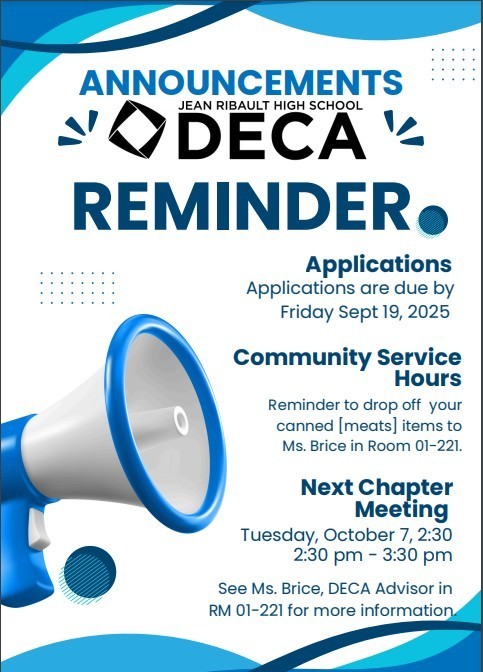 ANNOUNCEMENTS

JEAN RIBAULT HIGH SCHOOL
DECA

REMINDER

Applications
Applications are due by Friday Sept 19, 2025

Community Service Hours
Reminder to drop off your canned [meats] items to Ms. Brice in Room 01-221.

Next Chapter Meeting
Tuesday, October 7, 2:30
2:30 pm - 3:30 pm

See Ms. Brice, DECA Advisor in RM 01-221 for more information.